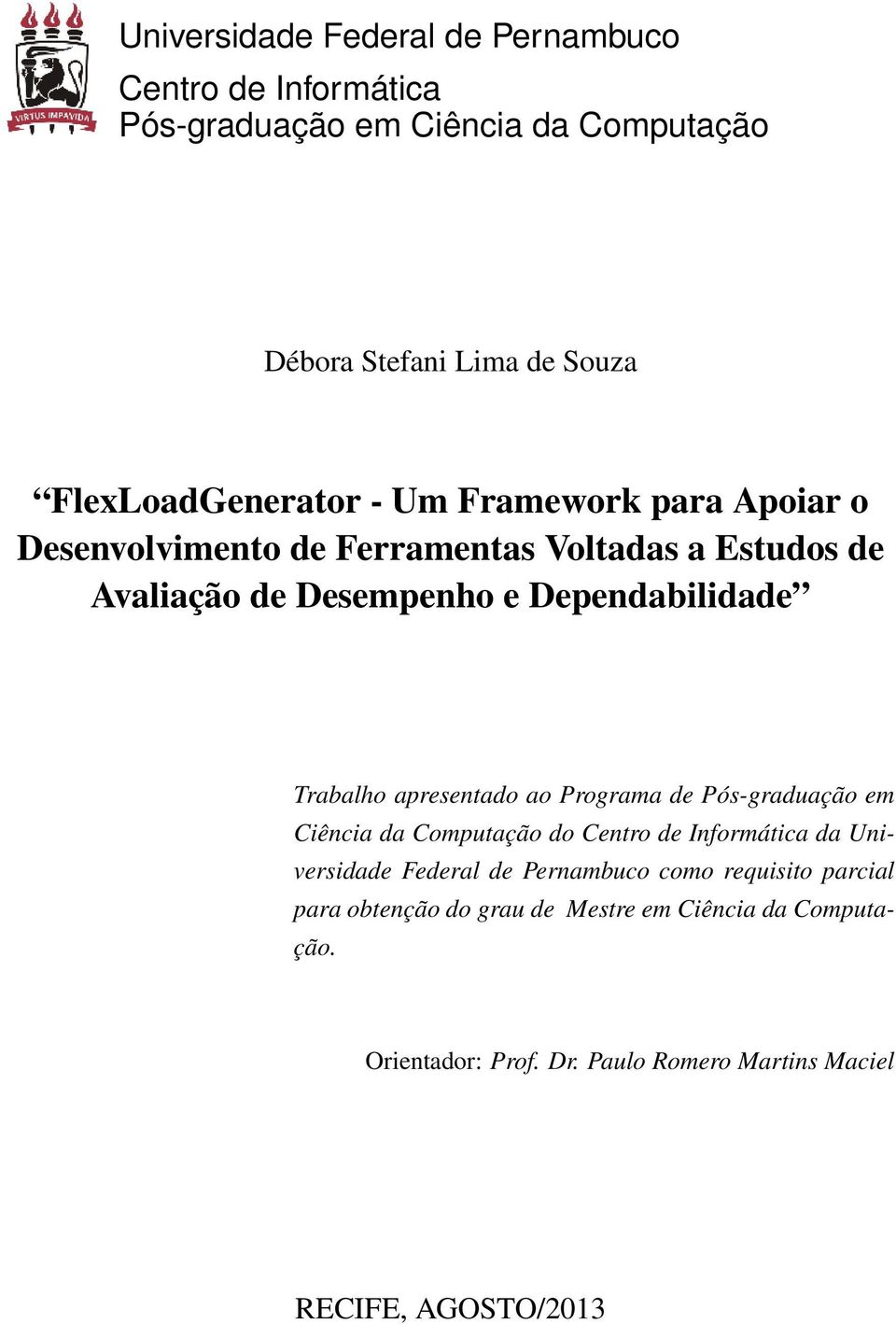 VIRTUS IMPAVIDA

Universidade Federal de Pernambuco
Centro de Informática
Pós-graduação em Ciência da Computação

Débora Stefani Lima de Souza

“FlexLoadGenerator - Um Framework para Apoiar o Desenvolvimento de Ferramentas Voltadas a Estudos de Avaliação de Desempenho e Dependabilidade”

Trabalho apresentado ao Programa de Pós-graduação em Ciência da Computação do Centro de Informática da Universidade Federal de Pernambuco como requisito parcial para obtenção do grau de Mestre em Ciência da Computação.

Orientador: Prof. Dr. Paulo Romero Martins Maciel

RECIFE, AGOSTO/2013